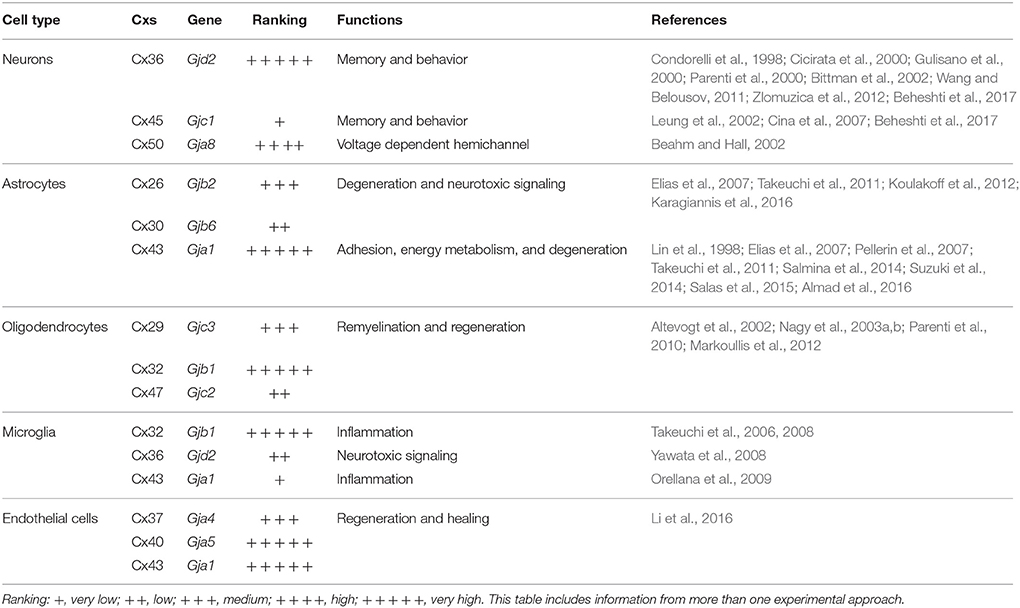 | Cell type | Cxs | Gene | Ranking | Functions | References |
|---|---|---|---|---|---|
| Neurons | Cx36 | Gjd2 | +++++ | Memory and behavior | Condorelli et al., 1998; Cicirata et al., 2000; Gulisano et al., 2000; Parenti et al., 2000; Bittman et al., 2002; Wang and Belousov, 2011; Zlomuzica et al., 2012; Beheshti et al., 2017 |
| | Cx45 | Gjc1 | + | Memory and behavior | Leung et al., 2002; Cina et al., 2007; Beheshti et al., 2017 |
| | Cx50 | Gja8 | ++++ | Voltage dependent hemichannel | Beahm and Hall, 2002 |
| Astrocytes | Cx26 | Gjb2 | +++ | Degeneration and neurotoxic signaling | Elias et al., 2007; Takeuchi et al., 2011; Koulakoff et al., 2012; Karagiannis et al., 2016 |
| | Cx30 | Gjb6 | ++ | | |
| | Cx43 | Gja1 | +++++ | Adhesion, energy metabolism, and degeneration | Lin et al., 1998; Elias et al., 2007; Pellerin et al., 2007; Takeuchi et al., 2011; Salmina et al., 2014; Suzuki et al., 2014; Salas et al., 2015; Almad et al., 2016 |
| Oligodendrocytes | Cx29 | Gjc3 | +++ | Remyelination and regeneration | Altevogt et al., 2002; Nagy et al., 2003a,b; Parenti et al., 2010; Markoullis et al., 2012 |
| | Cx32 | Gjb1 | +++++ | | |
| | Cx47 | Gjc2 | ++ | | |
| Microglia | Cx32 | Gjb1 | +++++ | Inflammation | Takeuchi et al., 2006, 2008 |
| | Cx36 | Gjd2 | ++ | Neurotoxic signaling | Yawata et al., 2008 |
| | Cx43 | Gja1 | + | Inflammation | Orellana et al., 2009 |
| Endothelial cells | Cx37 | Gja4 | +++ | Regeneration and healing | Li et al., 2016 |
| | Cx40 | Gja5 | +++++ | | |
| | Cx43 | Gja1 | +++++ | | |

Ranking: +, very low; ++, low; +++, medium; ++++, high; +++++, very high. This table includes information from more than one experimental approach.